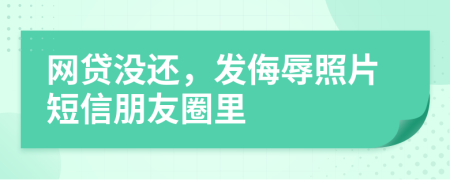 网贷没还，发侮辱照片短信朋友圈里